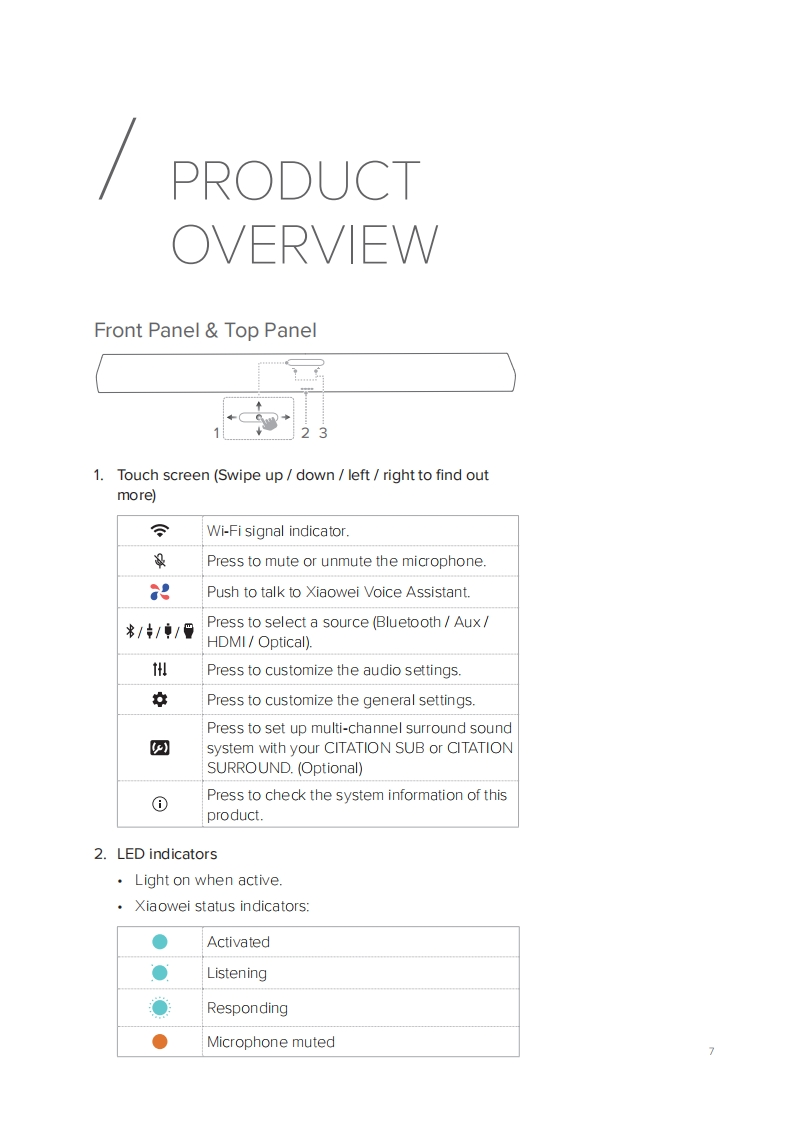 / PRODUCT OVERVIEW

Front Panel & Top Panel

1 2 3

1. Touch screen (Swipe up / down / left / right to find out more)

| | |
|---|---|
| | Wi-Fi signal indicator. |
| | Press to mute or unmute the microphone. |
| | Push to talk to Xiaowei Voice Assistant. |
| / / / | Press to select a source (Bluetooth / Aux / HDMI / Optical). |
| | Press to customize the audio settings. |
| | Press to customize the general settings. |
| | Press to set up multi-channel surround sound system with your CITATION SUB or CITATION SURROUND. (Optional) |
| | Press to check the system information of this product. |

2. LED indicators
• Light on when active.
• Xiaowei status indicators:

| | |
|---|---|
| | Activated |
| | Listening |
| | Responding |
| | Microphone muted |

7